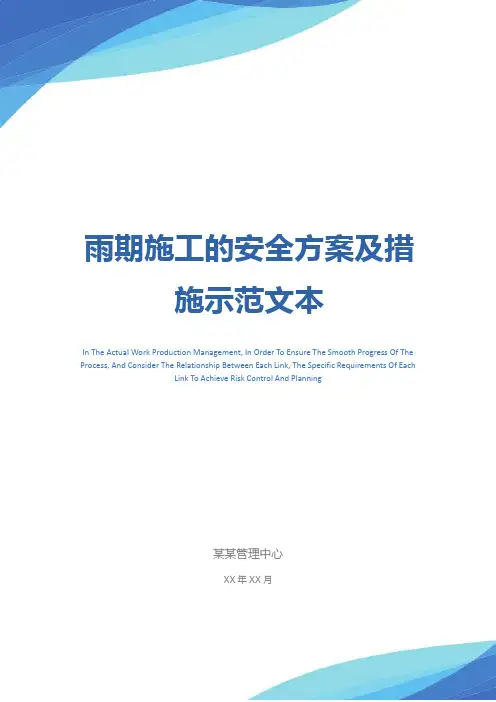 雨期施工的安全方案及措施示范文本

In The Actual Work Production Management, In Order To Ensure The Smooth Progress Of The Process, And Consider The Relationship Between Each Link, The Specific Requirements Of Each Link To Achieve Risk Control And Planning

某某管理中心

XX年XX月